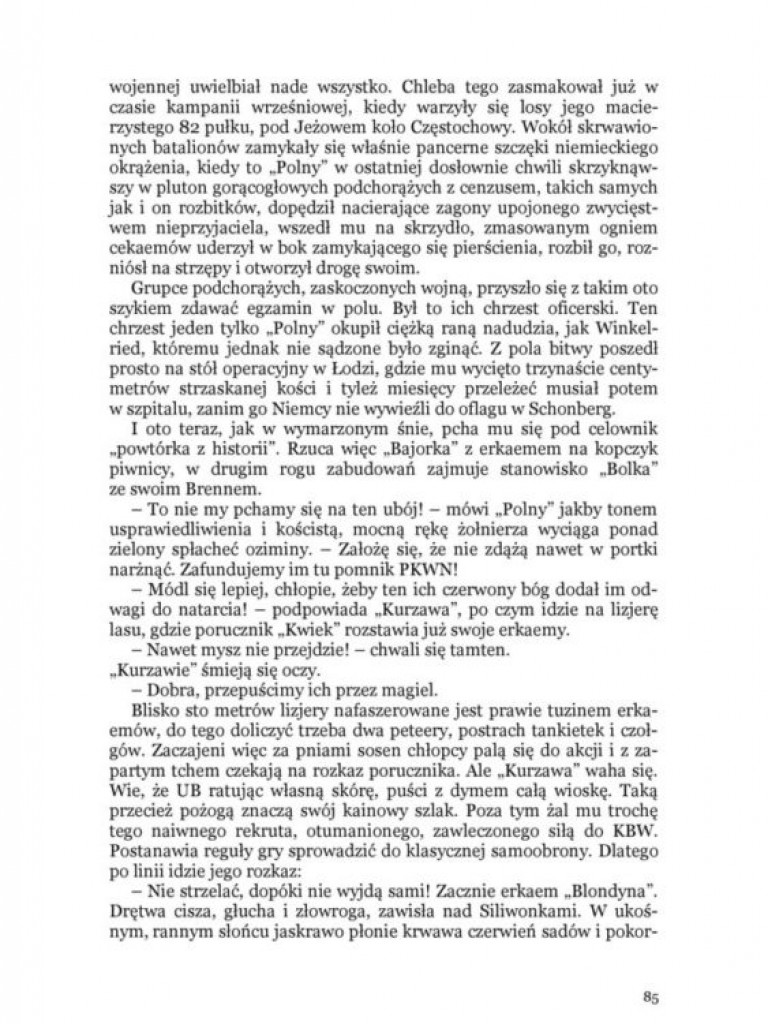 wojennej uwielbiał nade wszystko. Chleba tego zasmakował już w czasie kampanii wrześniowej, kiedy warzyły się losy jego macierzystego 82 pułku, pod Jeżowem koło Częstochowy. Wokół skrwawionych batalionów zamykały się właśnie pancerne szczęki niemieckiego okrążenia, kiedy to „Polny" w ostatniej dosłownie chwili skrzyknąwszy w pluton gorącogłowych podchorążych z cenzusem, takich samych jak i on rozbitków, dopędził nacierające zagony upojonego zwycięstwem nieprzyjaciela, wszedł mu na skrzydło, zmasowanym ogniem cekaemów uderzył w bok zamykającego się pierścienia, rozbił go, rozniósł na strzępy i otworzył drogę swoim.

Grupce podchorążych, zaskoczonych wojną, przyszło się z takim oto szykiem zdawać egzamin w polu. Był to ich chrzest oficerski. Ten chrzest jeden tylko „Polny" okupił ciężką raną nadudzia, jak Winkelried, któremu jednak nie sądzone było zginąć. Z pola bitwy poszedł prosto na stół operacyjny w Łodzi, gdzie mu wycięto trzynaście centymetrów strzaskanej kości i tyleż miesięcy przeleżeć musiał potem w szpitalu, zanim go Niemcy nie wywieźli do oflagu w Schonberg.

I oto teraz, jak w wymarzonym śnie, pcha mu się pod celownik „powtórka z historii". Rzuca więc „Bajorka" z erkaemem na kopczyk piwnicy, w drugim rogu zabudowań zajmuje stanowisko „Bolka" ze swoim Brennem.

– To nie my pchamy się na ten ubój! – mówi „Polny" jakby tonem usprawiedliwienia i kościstą, mocną rękę żołnierza wyciąga ponad zielony spłacheć oziminy. – Założę się, że nie zdążą nawet w portki narżnąć. Zafundujemy im tu pomnik PKWN!

– Módl się lepiej, chłopie, żeby ten ich czerwony bóg dodał im odwagi do natarcia! – podpowiada „Kurzawa", po czym idzie na lizjerę lasu, gdzie porucznik „Kwiek" rozstawia już swoje erkaemy.

– Nawet mysz nie przejdzie! – chwali się tamten.

„Kurzawie" śmieją się oczy.

– Dobra, przepuścimy ich przez magiel.

Blisko sto metrów lizjery nafaszerowane jest prawie tuzinem erkaemów, do tego doliczyć trzeba dwa peteery, postrach tankietek i czołgów. Zaczajeni więc za pniami sosen chłopcy palą się do akcji i z zapartym tchem czekają na rozkaz porucznika. Ale „Kurzawa" waha się. Wie, że UB ratując własną skórę, puści z dymem całą wioskę. Taką przecież pożogą znaczą swój kainowy szlak. Poza tym żal mu trochę tego naiwnego rekruta, otumanionego, zawleczonego siłą do KBW. Postanawia reguły gry sprowadzić do klasycznej samoobrony. Dlatego po linii idzie jego rozkaz:

– Nie strzelać, dopóki nie wyjdą sami! Zacznie erkaem „Blondyna". Drętwa cisza, głucha i złowroga, zawisła nad Siliwonkami. W ukośnym, rannym słońcu jaskrawo płonie krwawa czerwień sadów i pokor-

85